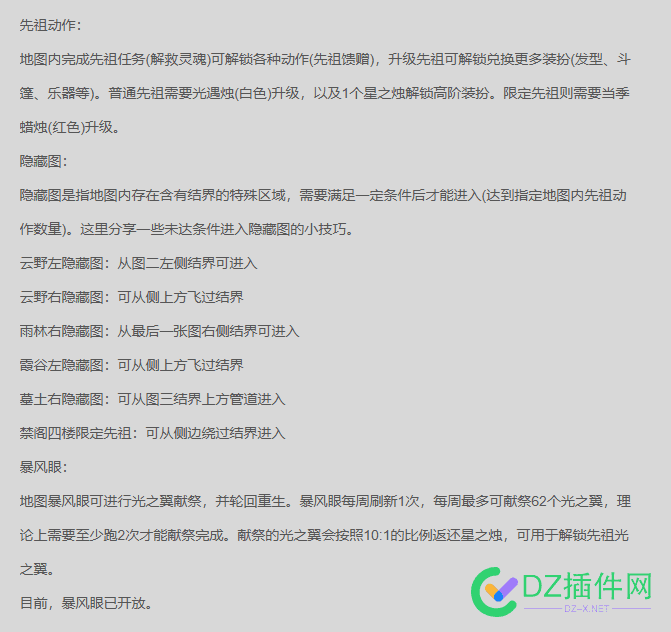 先祖动作：

地图内完成先祖任务(解救灵魂)可解锁各种动作(先祖馈赠)，升级先祖可解锁兑换更多装扮(发型、斗篷、乐器等)。普通先祖需要光遇烛(白色)升级，以及1个星之烛解锁高阶装扮。限定先祖则需要当季蜡烛(红色)升级。

隐藏图：

隐藏图是指地图内存在含有结界的特殊区域，需要满足一定条件后才能进入(达到指定地图内先祖动作数量)。这里分享一些未达条件进入隐藏图的小技巧。

云野左隐藏图：从图二左侧结界可进入

云野右隐藏图：可从侧上方飞过结界

雨林右隐藏图：从最后一张图右侧结界可进入

霞谷左隐藏图：可从侧上方飞过结界

墓土右隐藏图：可从图三结界上方管道进入

禁阁四楼限定先祖：可从侧边绕过结界进入

暴风眼：

地图暴风眼可进行光之翼献祭，并轮回重生。暴风眼每周刷新1次，每周最多可献祭62个光之翼，理论上需要至少跑2次才能献祭完成。献祭的光之翼会按照10:1的比例返还星之烛，可用于解锁先祖光之翼。

目前，暴风眼已开放。

DZ插件网
DZ-X.NET